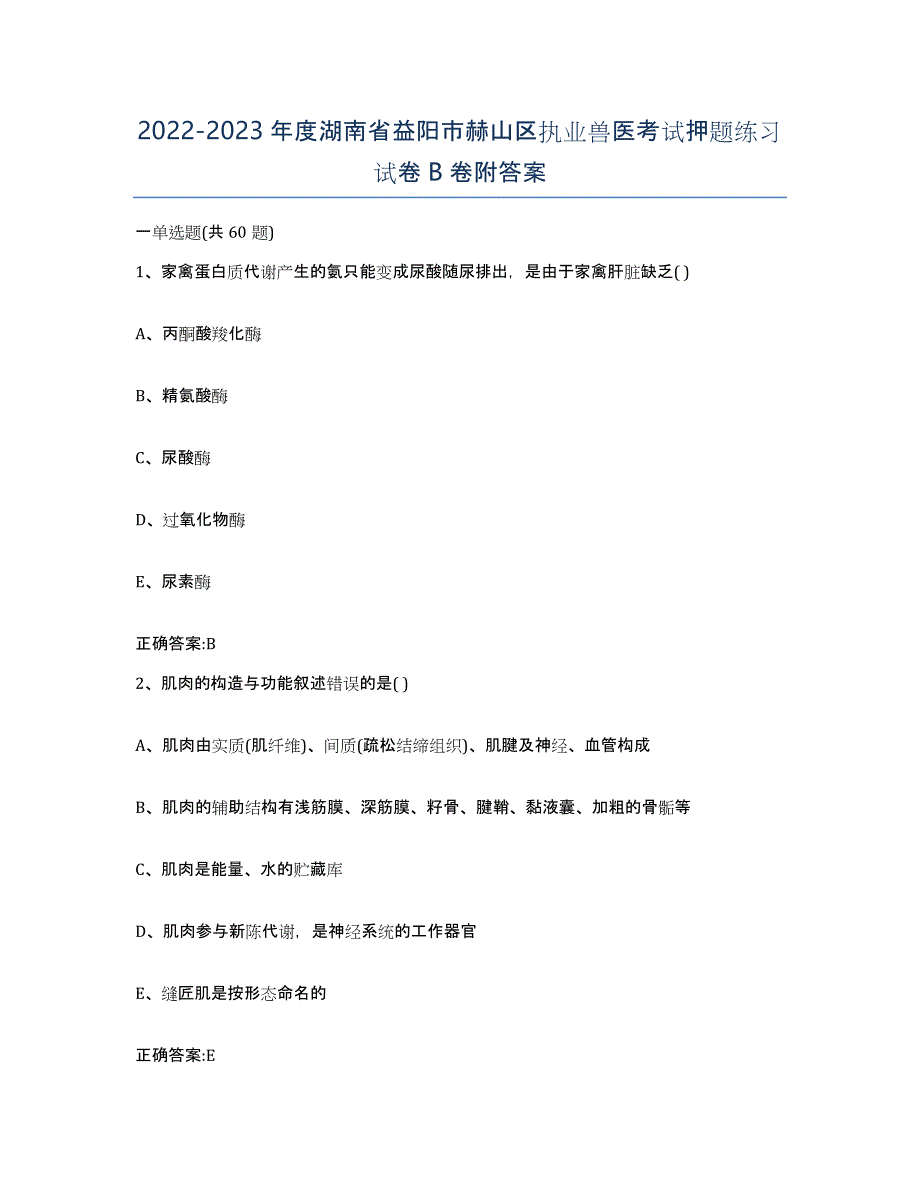 2022-2023年度湖南省益阳市赫山区执业兽医考试押题练习试卷B卷附答案

一单选题(共60题)

1、家禽蛋白质代谢产生的氨只能变成尿酸随尿排出，是由于家禽肝脏缺乏( )

A、丙酮酸羧化酶

B、精氨酸酶

C、尿酸酶

D、过氧化物酶

E、尿素酶

正确答案:B

2、肌肉的构造与功能叙述错误的是( )

A、肌肉由实质(肌纤维)、间质(疏松结缔组织)、肌腱及神经、血管构成

B、肌肉的辅助结构有浅筋膜、深筋膜、籽骨、腱鞘、黏液囊、加粗的骨骺等

C、肌肉是能量、水的贮藏库

D、肌肉参与新陈代谢，是神经系统的工作器官

E、缝匠肌是按形态命名的

正确答案:E